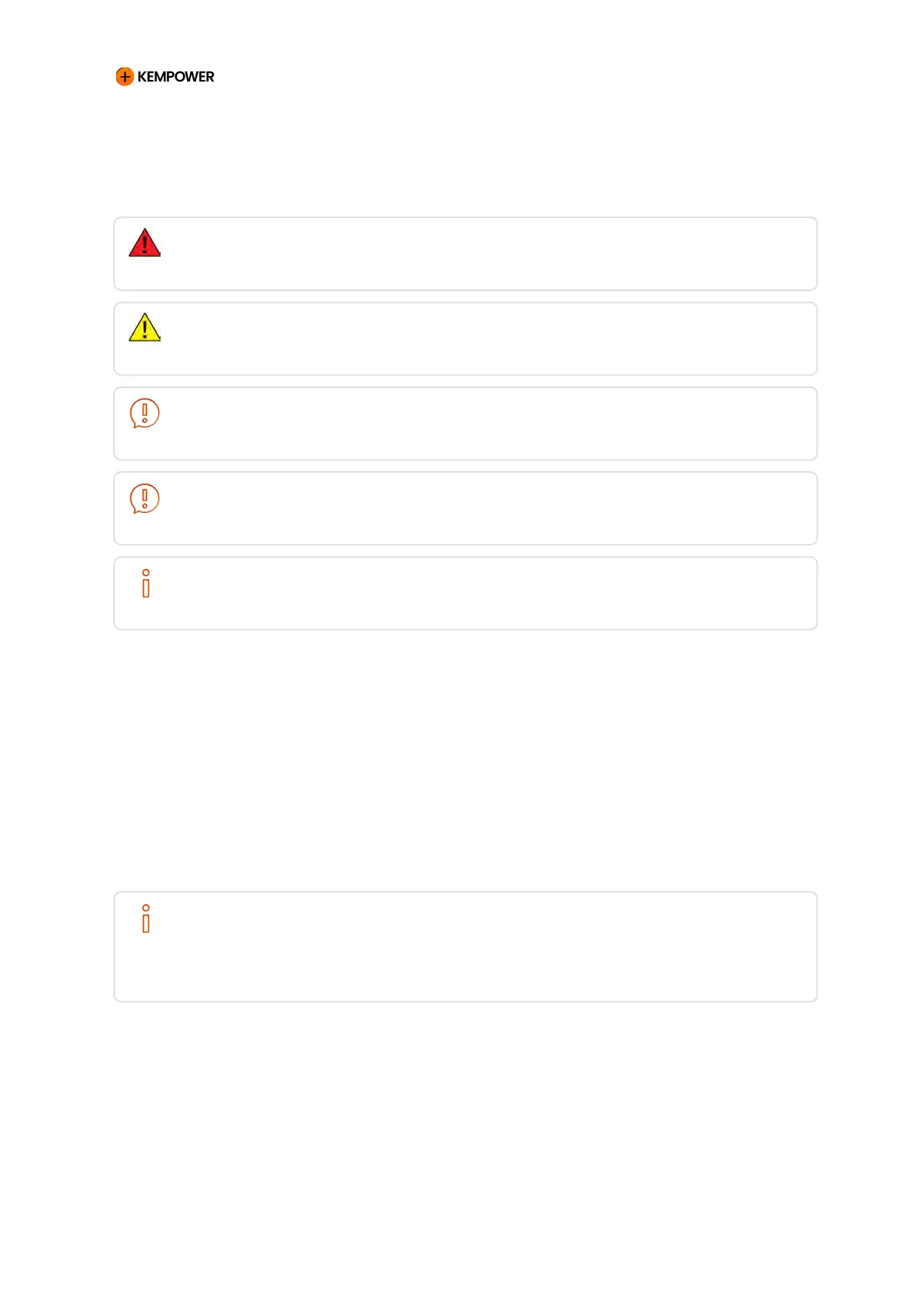 KEMPOWER